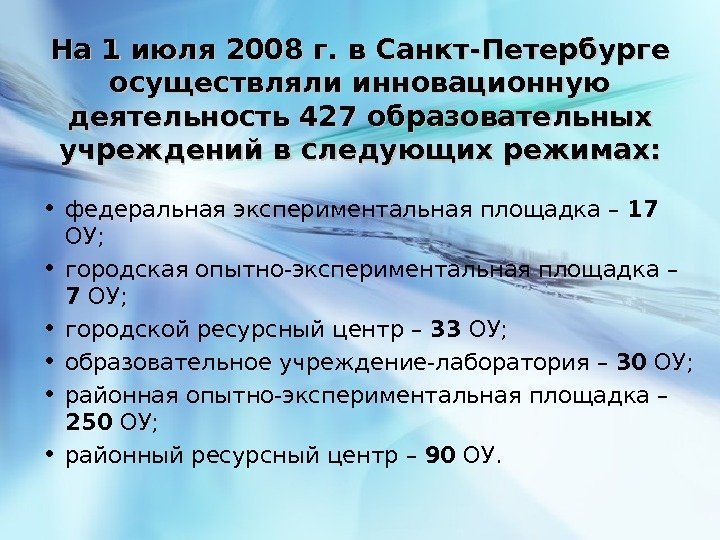 На 1 июля 2008 г. в Санкт-Петербурге осуществляли инновационную деятельность 427 образовательных учреждений в следующих режимах:

• федеральная экспериментальная площадка – 17 ОУ;
• городская опытно-экспериментальная площадка – 7 ОУ;
• городской ресурсный центр – 33 ОУ;
• образовательное учреждение-лаборатория – 30 ОУ;
• районная опытно-экспериментальная площадка – 250 ОУ;
• районный ресурсный центр – 90 ОУ.